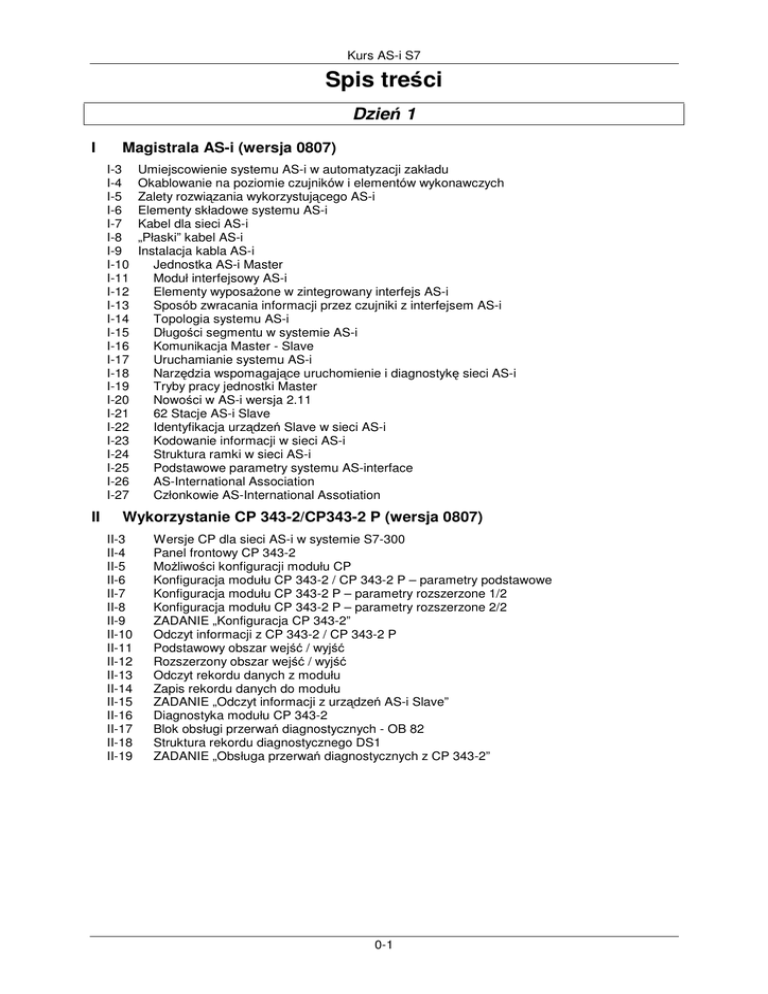 Kurs AS-i S7

Spis treści

Dzień 1

I Magistrala AS-i (wersja 0807)

I-3 Umiejscowienie systemu AS-i w automatyzacji zakładu
I-4 Okablowanie na poziomie czujników i elementów wykonawczych
I-5 Zalety rozwiązania wykorzystującego AS-i
I-6 Elementy składowe systemu AS-i
I-7 Kabel dla sieci AS-i
I-8 „Płaski" kabel AS-i
I-9 Instalacja kabla AS-i
I-10 Jednostka AS-i Master
I-11 Moduł interfejsowy AS-i
I-12 Elementy wyposażone w zintegrowany interfejs AS-i
I-13 Sposób zwracania informacji przez czujniki z interfejsem AS-i
I-14 Topologia systemu AS-i
I-15 Długości segmentu w systemie AS-i
I-16 Komunikacja Master - Slave
I-17 Uruchamianie systemu AS-i
I-18 Narzędzia wspomagające uruchomienie i diagnostykę sieci AS-i
I-19 Tryby pracy jednostki Master
I-20 Nowości w AS-i wersja 2.11
I-21 62 Stacje AS-i Slave
I-22 Identyfikacja urządzeń Slave w sieci AS-i
I-23 Kodowanie informacji w sieci AS-i
I-24 Struktura ramki w sieci AS-i
I-25 Podstawowe parametry systemu AS-interface
I-26 AS-International Association
I-27 Członkowie AS-International Assotiation

II Wykorzystanie CP 343-2/CP343-2 P (wersja 0807)

II-3 Wersje CP dla sieci AS-i w systemie S7-300
II-4 Panel frontowy CP 343-2
II-5 Możliwości konfiguracji modułu CP
II-6 Konfiguracja modułu CP 343-2 / CP 343-2 P – parametry podstawowe
II-7 Konfiguracja modułu CP 343-2 P – parametry rozszerzone 1/2
II-8 Konfiguracja modułu CP 343-2 P – parametry rozszerzone 2/2
II-9 ZADANIE „Konfiguracja CP 343-2"
II-10 Odczyt informacji z CP 343-2 / CP 343-2 P
II-11 Podstawowy obszar wejść / wyjść
II-12 Rozszerzony obszar wejść / wyjść
II-13 Odczyt rekordu danych z modułu
II-14 Zapis rekordu danych do modułu
II-15 ZADANIE „Odczyt informacji z urządzeń AS-i Slave"
II-16 Diagnostyka modułu CP 343-2
II-17 Blok obsługi przerwań diagnostycznych - OB 82
II-18 Struktura rekordu diagnostycznego DS1
II-19 ZADANIE „Obsługa przerwań diagnostycznych z CP 343-2"

0-1